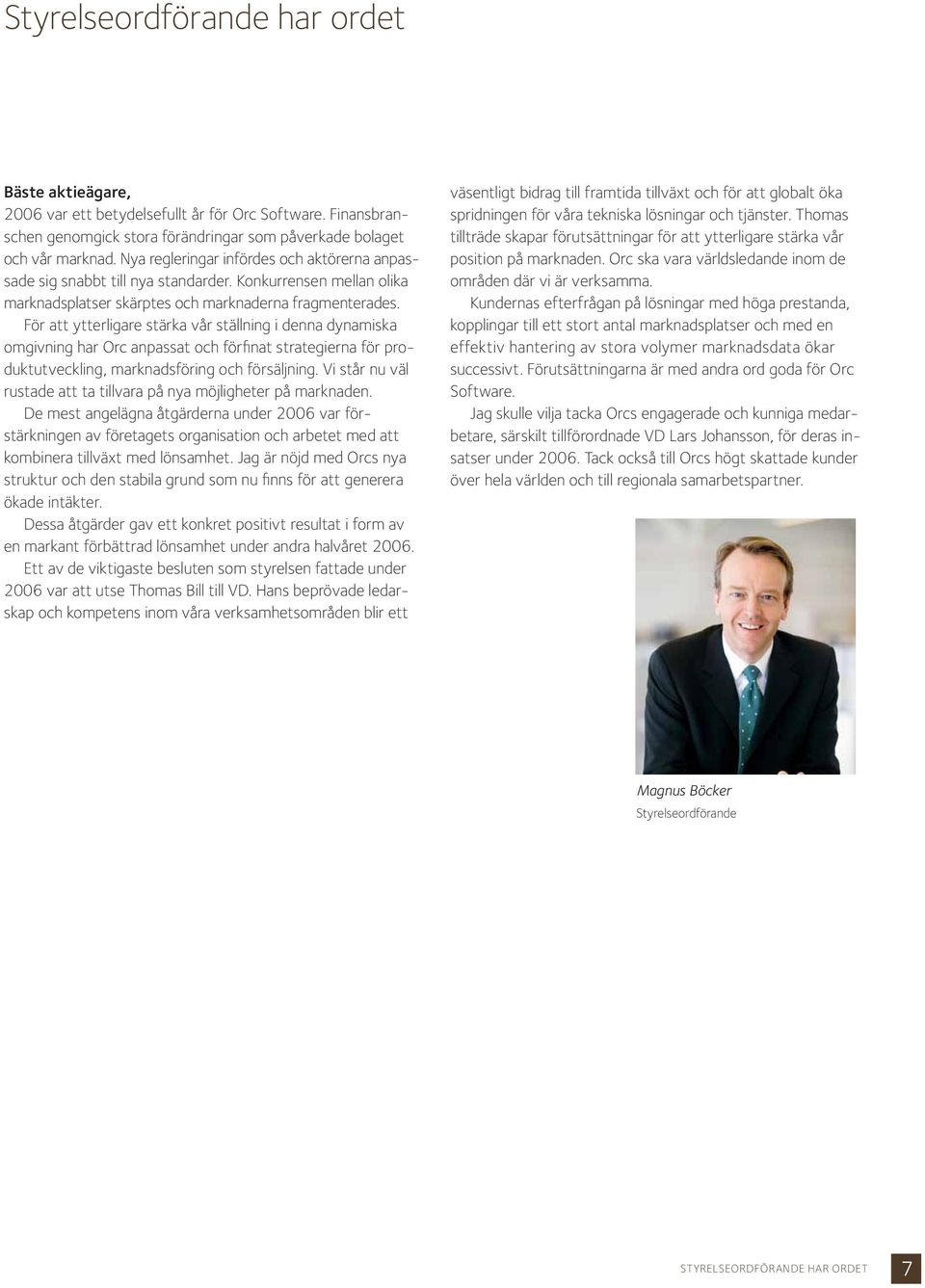 Styrelseordförande har ordet

Bäste aktieägare,
2006 var ett betydelsefullt år för Orc Software. Finansbranschen genomgick stora förändringar som påverkade bolaget och vår marknad. Nya regleringar infördes och aktörerna anpassade sig snabbt till nya standarder. Konkurrensen mellan olika marknadsplatser skärptes och marknaderna fragmenterades.

För att ytterligare stärka vår ställning i denna dynamiska omgivning har Orc anpassat och förfinat strategierna för produktutveckling, marknadsföring och försäljning. Vi står nu väl rustade att ta tillvara på nya möjligheter på marknaden.

De mest angelägna åtgärderna under 2006 var förstärkningen av företagets organisation och arbetet med att kombinera tillväxt med lönsamhet. Jag är nöjd med Orcs nya struktur och den stabila grund som nu finns för att generera ökade intäkter.

Dessa åtgärder gav ett konkret positivt resultat i form av en markant förbättrad lönsamhet under andra halvåret 2006.

Ett av de viktigaste besluten som styrelsen fattade under 2006 var att utse Thomas Bill till VD. Hans beprövade ledarskap och kompetens inom våra verksamhetsområden blir ett väsentligt bidrag till framtida tillväxt och för att globalt öka spridningen för våra tekniska lösningar och tjänster. Thomas tillträde skapar förutsättningar för att ytterligare stärka vår position på marknaden. Orc ska vara världsledande inom de områden där vi är verksamma.

Kundernas efterfrågan på lösningar med höga prestanda, kopplingar till ett stort antal marknadsplatser och med en effektiv hantering av stora volymer marknadsdata ökar successivt. Förutsättningarna är med andra ord goda för Orc Software.

Jag skulle vilja tacka Orcs engagerade och kunniga medarbetare, särskilt tillförordnade VD Lars Johansson, för deras insatser under 2006. Tack också till Orcs högt skattade kunder över hela världen och till regionala samarbetspartner.

Magnus Böcker
Styrelseordförande

STYRELSEORDFÖRANDE HAR ORDET 7